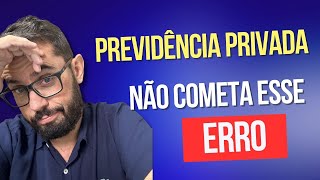 PREVIDÊNCIA PRIVADA
NÃO COMETA ESSE
ERRO